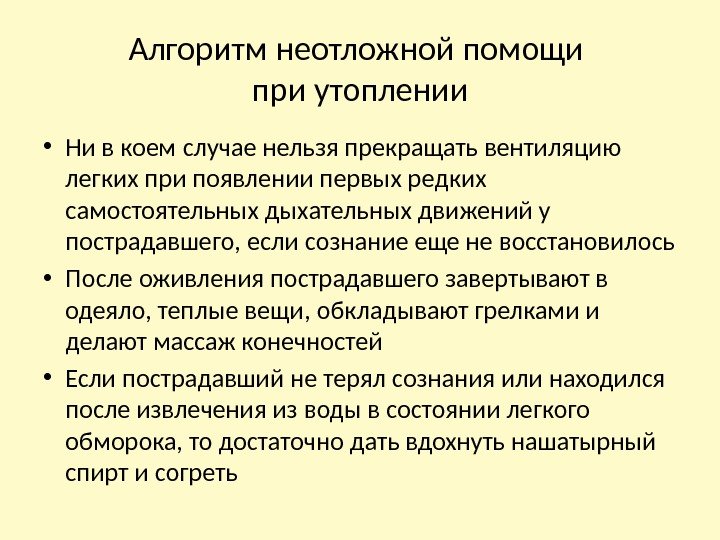 Алгоритм неотложной помощи при утоплении

• Ни в коем случае нельзя прекращать вентиляцию легких при появлении первых редких самостоятельных дыхательных движений у пострадавшего, если сознание еще не восстановилось
• После оживления пострадавшего завертывают в одеяло, теплые вещи, обкладывают грелками и делают массаж конечностей
• Если пострадавший не терял сознания или находился после извлечения из воды в состоянии легкого обморока, то достаточно дать вдохнуть нашатырный спирт и согреть